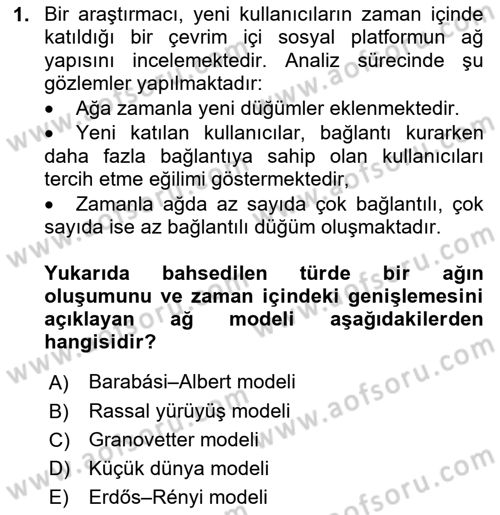 1. Bir araştırmacı, yeni kullanıcıların zaman içinde katıldığı bir çevrim içi sosyal platformun ağ yapısını incelemektedir. Analiz sürecinde şu gözlemler yapılmaktadır:

• Ağa zamanla yeni düğümler eklenmektedir.

• Yeni katılan kullanıcılar, bağlantı kurarken daha fazla bağlantıya sahip olan kullanıcıları tercih etme eğilimi göstermektedir,

• Zamanla ağda az sayıda çok bağlantılı, çok sayıda ise az bağlantılı düğüm oluşmaktadır.

Yukarıda bahsedilen türde bir ağın oluşumunu ve zaman içindeki genişlemesini açıklayan ağ modeli aşağıdakilerden hangisidir?

A) Barabási–Albert modeli
B) Rassal yürüyüş modeli
C) Granovetter modeli
D) Küçük dünya modeli
E) Erdős–Rényi modeli

www.aofsoru.com